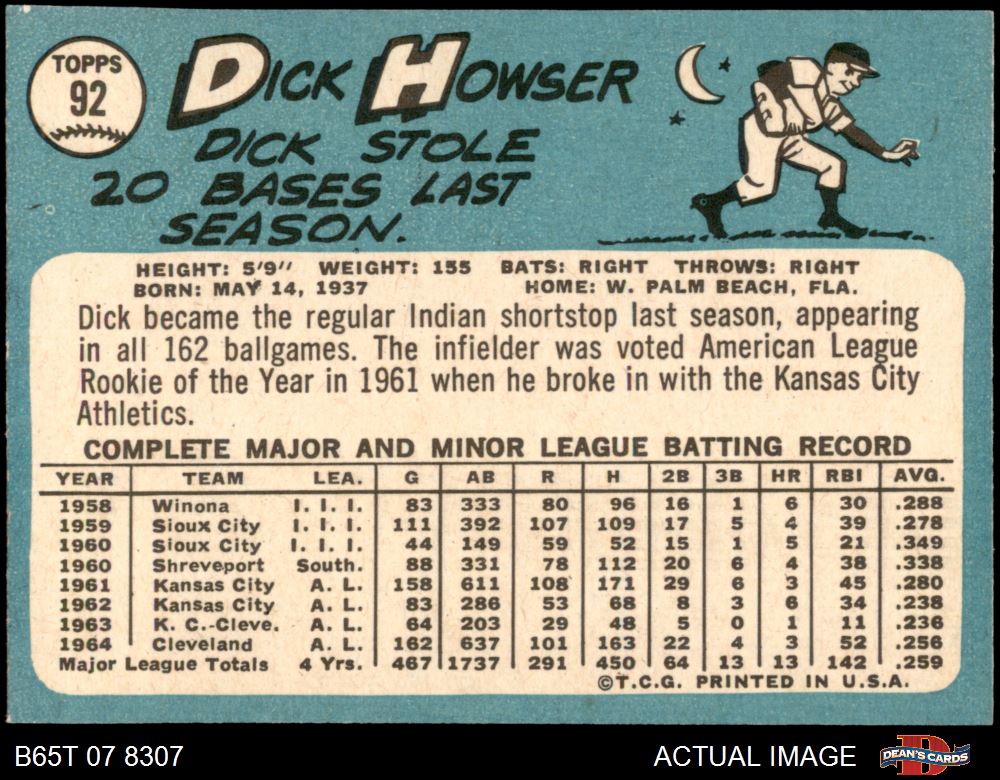 TOPPS
92

DICK HOWSER

DICK STOLE 20 BASES LAST SEASON.

HEIGHT: 5'9" WEIGHT: 155 BATS: RIGHT THROWS: RIGHT
BORN: MAY 14, 1937 HOME: W. PALM BEACH, FLA.

Dick became the regular Indian shortstop last season, appearing in all 162 ballgames. The infielder was voted American League Rookie of the Year in 1961 when he broke in with the Kansas City Athletics.

COMPLETE MAJOR AND MINOR LEAGUE BATTING RECORD

| YEAR | TEAM | LEA. | G | AB | R | H | 2B | 3B | HR | RBI | AVG. |
|---|---|---|---|---|---|---|---|---|---|---|---|
| 1958 | Winona | I. I. I. | 83 | 333 | 80 | 96 | 16 | 1 | 6 | 30 | .288 |
| 1959 | Sioux City | I. I. I. | 111 | 392 | 107 | 109 | 17 | 5 | 4 | 39 | .278 |
| 1960 | Sioux City | I. I. I. | 44 | 149 | 59 | 52 | 15 | 1 | 5 | 21 | .349 |
| 1960 | Shreveport | South. | 88 | 331 | 78 | 112 | 20 | 6 | 4 | 38 | .338 |
| 1961 | Kansas City | A. L. | 158 | 611 | 108 | 171 | 29 | 6 | 3 | 45 | .280 |
| 1962 | Kansas City | A. L. | 83 | 286 | 53 | 68 | 8 | 3 | 6 | 34 | .238 |
| 1963 | K. C.-Cleve. | A. L. | 64 | 203 | 29 | 48 | 5 | 0 | 1 | 11 | .236 |
| 1964 | Cleveland | A. L. | 162 | 637 | 101 | 163 | 22 | 4 | 3 | 52 | .256 |
| Major League Totals | | 4 Yrs. | 467 | 1737 | 291 | 450 | 64 | 13 | 13 | 142 | .259 |

©T.C.G. PRINTED IN U.S.A.

B65T 07 8307

ACTUAL IMAGE

DEAN'S CARDS